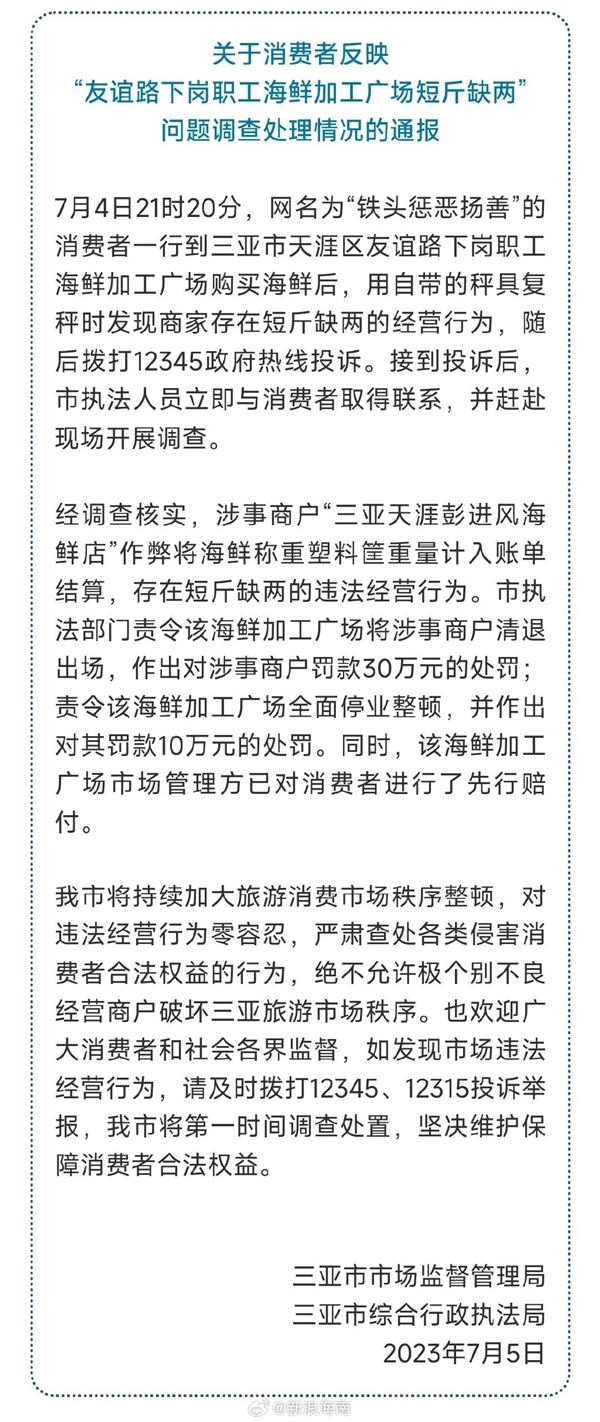 关于消费者反映
“友谊路下岗职工海鲜加工广场短斤缺两”
问题调查处理情况的通报

7月4日21时20分，网名为“铁头惩恶扬善”的消费者一行到三亚市天涯区友谊路下岗职工海鲜加工广场购买海鲜后，用自带的秤具复秤时发现商家存在短斤缺两的经营行为，随后拨打12345政府热线投诉。接到投诉后，市执法人员立即与消费者取得联系，并赶赴现场开展调查。

经调查核实，涉事商户“三亚天涯彭进风海鲜店”作弊将海鲜称重塑料筐重量计入账单结算，存在短斤缺两的违法经营行为。市执法部门责令该海鲜加工广场将涉事商户清退出场，作出对涉事商户罚款30万元的处罚；责令该海鲜加工广场全面停业整顿，并作出对其罚款10万元的处罚。同时，该海鲜加工广场市场管理方已对消费者进行了先行赔付。

我市将持续加大旅游消费市场秩序整顿，对违法经营行为零容忍，严肃查处各类侵害消费者合法权益的行为，绝不允许极个别不良经营商户破坏三亚旅游市场秩序。也欢迎广大消费者和社会各界监督，如发现市场违法经营行为，请及时拨打12345、12315投诉举报，我市将第一时间调查处置，坚决维护保障消费者合法权益。

三亚市市场监督管理局
三亚市综合行政执法局
2023年7月5日

@新浪海南